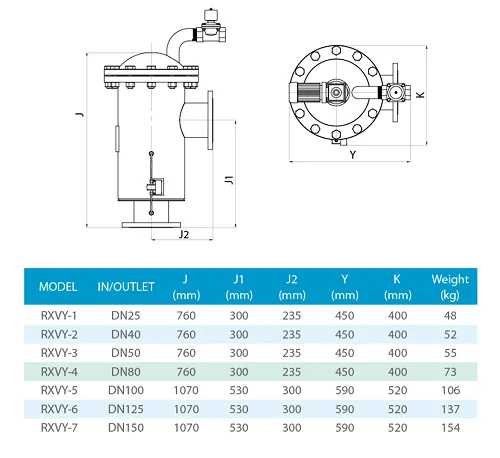 J

J1

J2

K

Y

| MODEL | IN/OUTLET | J (mm) | J1 (mm) | J2 (mm) | Y (mm) | K (mm) | Weight (kg) |
|---|---|---|---|---|---|---|---|
| RXVY-1 | DN25 | 760 | 300 | 235 | 450 | 400 | 48 |
| RXVY-2 | DN40 | 760 | 300 | 235 | 450 | 400 | 52 |
| RXVY-3 | DN50 | 760 | 300 | 235 | 450 | 400 | 55 |
| RXVY-4 | DN80 | 760 | 300 | 235 | 450 | 400 | 73 |
| RXVY-5 | DN100 | 1070 | 530 | 300 | 590 | 520 | 106 |
| RXVY-6 | DN125 | 1070 | 530 | 300 | 590 | 520 | 137 |
| RXVY-7 | DN150 | 1070 | 530 | 300 | 590 | 520 | 154 |